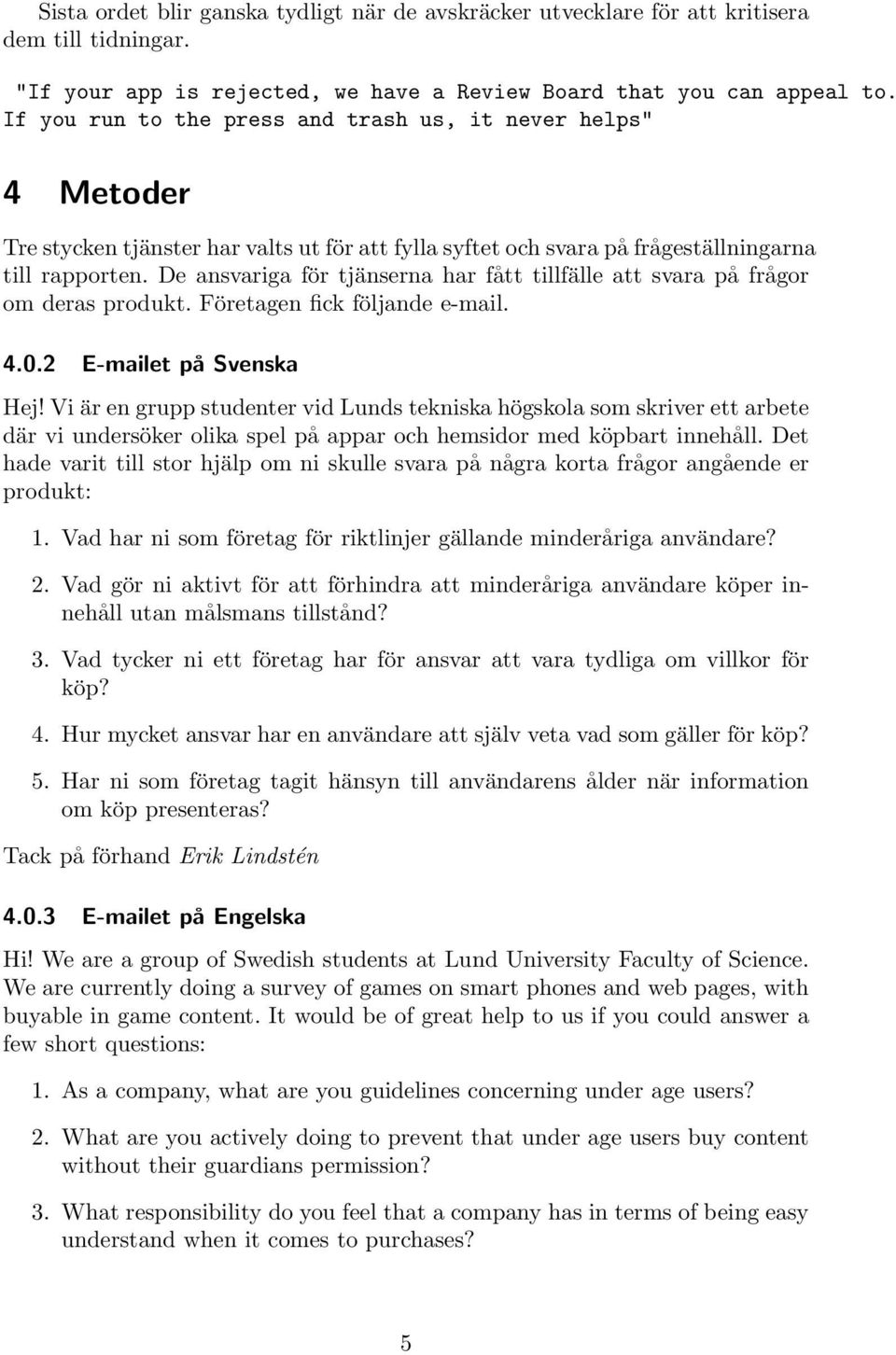 Sista ordet blir ganska tydligt när de avskräcker utvecklare för att kritisera dem till tidningar.

"If your app is rejected, we have a Review Board that you can appeal to. If you run to the press and trash us, it never helps"

4 Metoder

Tre stycken tjänster har valts ut för att fylla syftet och svara på frågeställningarna till rapporten. De ansvariga för tjänserna har fått tillfälle att svara på frågor om deras produkt. Företagen fick följande e-mail.

4.0.2 E-mailet på Svenska

Hej! Vi är en grupp studenter vid Lunds tekniska högskola som skriver ett arbete där vi undersöker olika spel på appar och hemsidor med köpbart innehåll. Det hade varit till stor hjälp om ni skulle svara på några korta frågor angående er produkt:

1. Vad har ni som företag för riktlinjer gällande minderåriga användare?

2. Vad gör ni aktivt för att förhindra att minderåriga användare köper innehåll utan målsmans tillstånd?

3. Vad tycker ni ett företag har för ansvar att vara tydliga om villkor för köp?

4. Hur mycket ansvar har en användare att själv veta vad som gäller för köp?

5. Har ni som företag tagit hänsyn till användarens ålder när information om köp presenteras?

Tack på förhand Erik Lindstén

4.0.3 E-mailet på Engelska

Hi! We are a group of Swedish students at Lund University Faculty of Science. We are currently doing a survey of games on smart phones and web pages, with buyable in game content. It would be of great help to us if you could answer a few short questions:

1. As a company, what are you guidelines concerning under age users?

2. What are you actively doing to prevent that under age users buy content without their guardians permission?

3. What responsibility do you feel that a company has in terms of being easy understand when it comes to purchases?

5